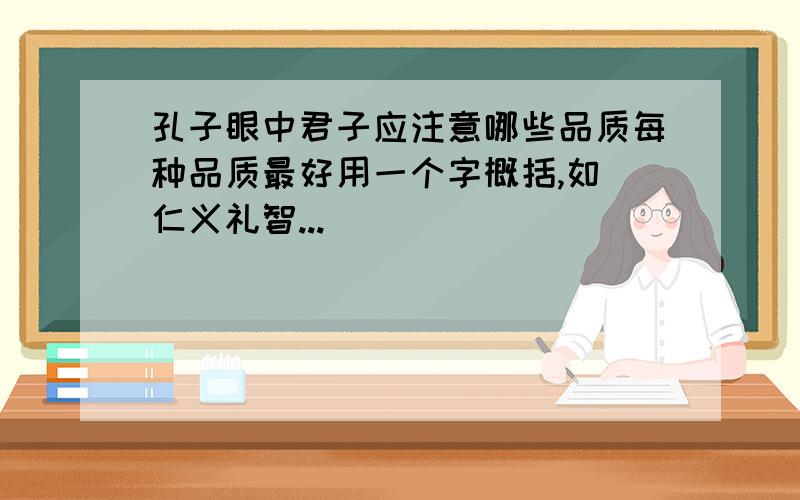 孔子眼中君子应注意哪些品质每种品质最好用一个字概括,如仁义礼智...